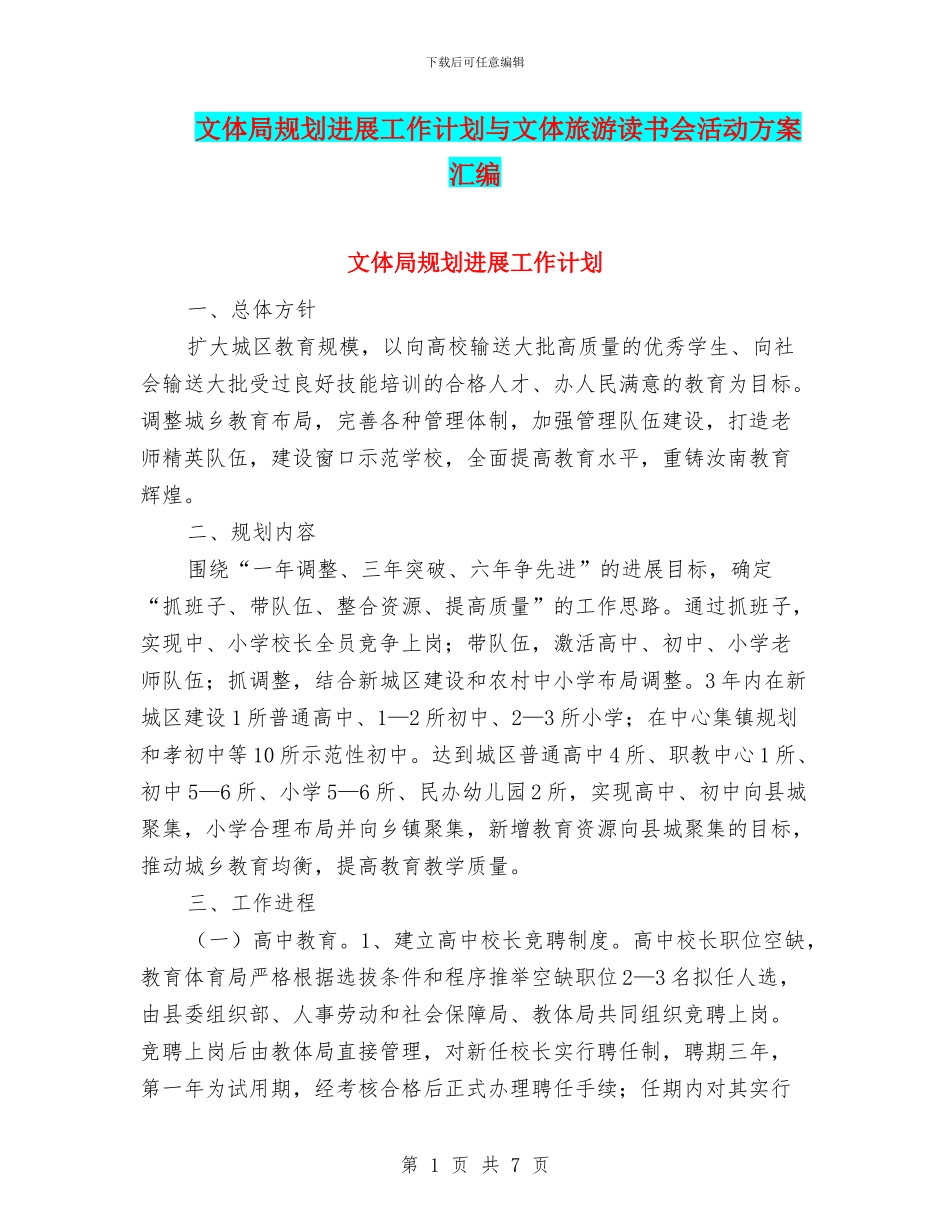 下载后可任意编辑

文体局规划进展工作计划与文体旅游读书会活动方案汇编

文体局规划进展工作计划

一、总体方针

扩大城区教育规模，以向高校输送大批高质量的优秀学生、向社会输送大批受过良好技能培训的合格人才、办人民满意的教育为目标。调整城乡教育布局，完善各种管理体制，加强管理队伍建设，打造老师精英队伍，建设窗口示范学校，全面提高教育水平，重铸汝南教育辉煌。

二、规划内容

围绕“一年调整、三年突破、六年争先进”的进展目标，确定“抓班子、带队伍、整合资源、提高质量”的工作思路。通过抓班子，实现中、小学校长全员竞争上岗；带队伍，激活高中、初中、小学老师队伍；抓调整，结合新城区建设和农村中小学布局调整。3年内在新城区建设1所普通高中、1—2所初中、2—3所小学；在中心集镇规划和孝初中等10所示范性初中。达到城区普通高中4所、职教中心1所、初中5—6所、小学5—6所、民办幼儿园2所，实现高中、初中向县城聚集，小学合理布局并向乡镇聚集，新增教育资源向县城聚集的目标，推动城乡教育均衡，提高教育教学质量。

三、工作进程

（一）高中教育。1、建立高中校长竞聘制度。高中校长职位空缺，教育体育局严格根据选拔条件和程序推举空缺职位2—3名拟任人选，由县委组织部、人事劳动和社会保障局、教体局共同组织竞聘上岗。竞聘上岗后由教体局直接管理，对新任校长实行聘任制，聘期三年，第一年为试用期，经考核合格后正式办理聘任手续；任期内对其实行

第 1 页 共 7 页